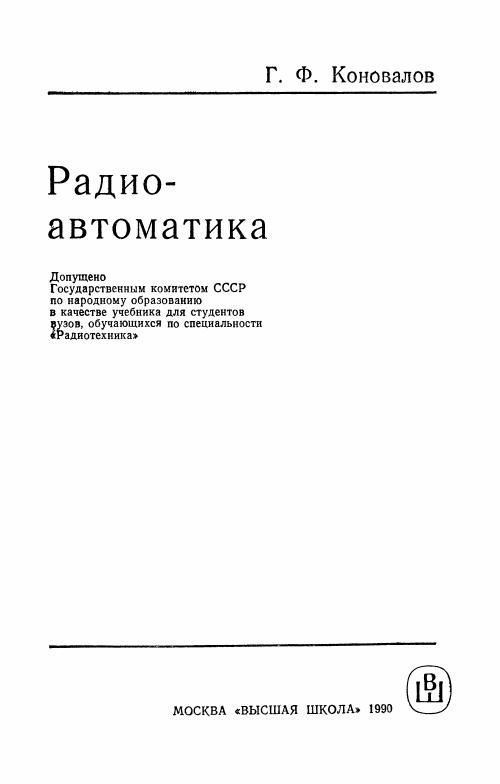 Г. Ф. Коновалов

Радио-
автоматика

Допущено
Государственным комитетом СССР
по народному образованию
в качестве учебника для студентов
вузов, обучающихся по специальности
«Радиотехника»

МОСКВА «ВЫСШАЯ ШКОЛА» 1990